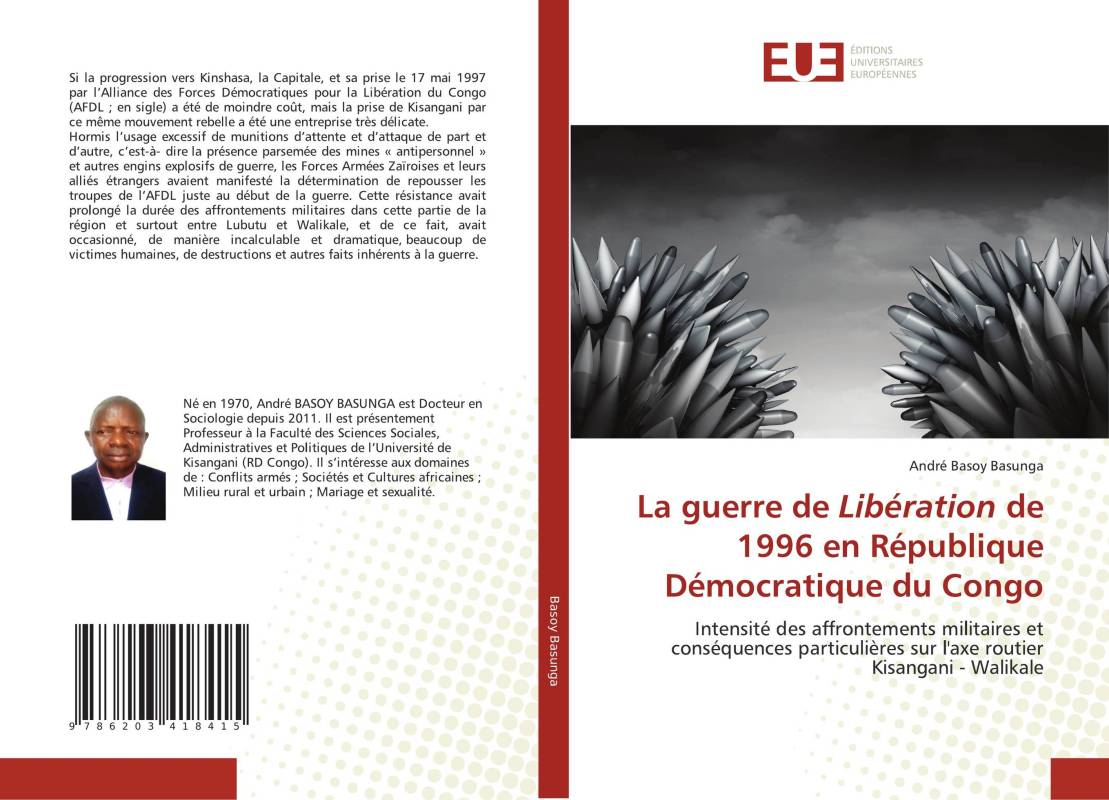 Si la progression vers Kinshasa, la Capitale, et sa prise le 17 mai 1997 par l'Alliance des Forces Démocratiques pour la Libération du Congo (AFDL ; en sigle) a été de moindre coût, mais la prise de Kisangani par ce même mouvement rebelle a été une entreprise très délicate.
Hormis l'usage excessif de munitions d'attente et d'attaque de part et d'autre, c'est-à- dire la présence parsemée des mines « antipersonnel » et autres engins explosifs de guerre, les Forces Armées Zaïroises et leurs alliés étrangers avaient manifesté la détermination de repousser les troupes de l'AFDL juste au début de la guerre. Cette résistance avait prolongé la durée des affrontements militaires dans cette partie de la région et surtout entre Lubutu et Walikale, et de ce fait, avait occasionné, de manière incalculable et dramatique, beaucoup de victimes humaines, de destructions et autres faits inhérents à la guerre.

Né en 1970, André BASOY BASUNGA est Docteur en Sociologie depuis 2011. Il est présentement Professeur à la Faculté des Sciences Sociales, Administratives et Politiques de l'Université de Kisangani (RD Congo). Il s'intéresse aux domaines de : Conflits armés ; Sociétés et Cultures africaines ; Milieu rural et urbain ; Mariage et sexualité.

9 786203 418415

Basoy Basunga

EUE ÉDITIONS UNIVERSITAIRES EUROPÉENNES

André Basoy Basunga

La guerre de Libération de 1996 en République Démocratique du Congo

Intensité des affrontements militaires et conséquences particulières sur l'axe routier Kisangani - Walikale